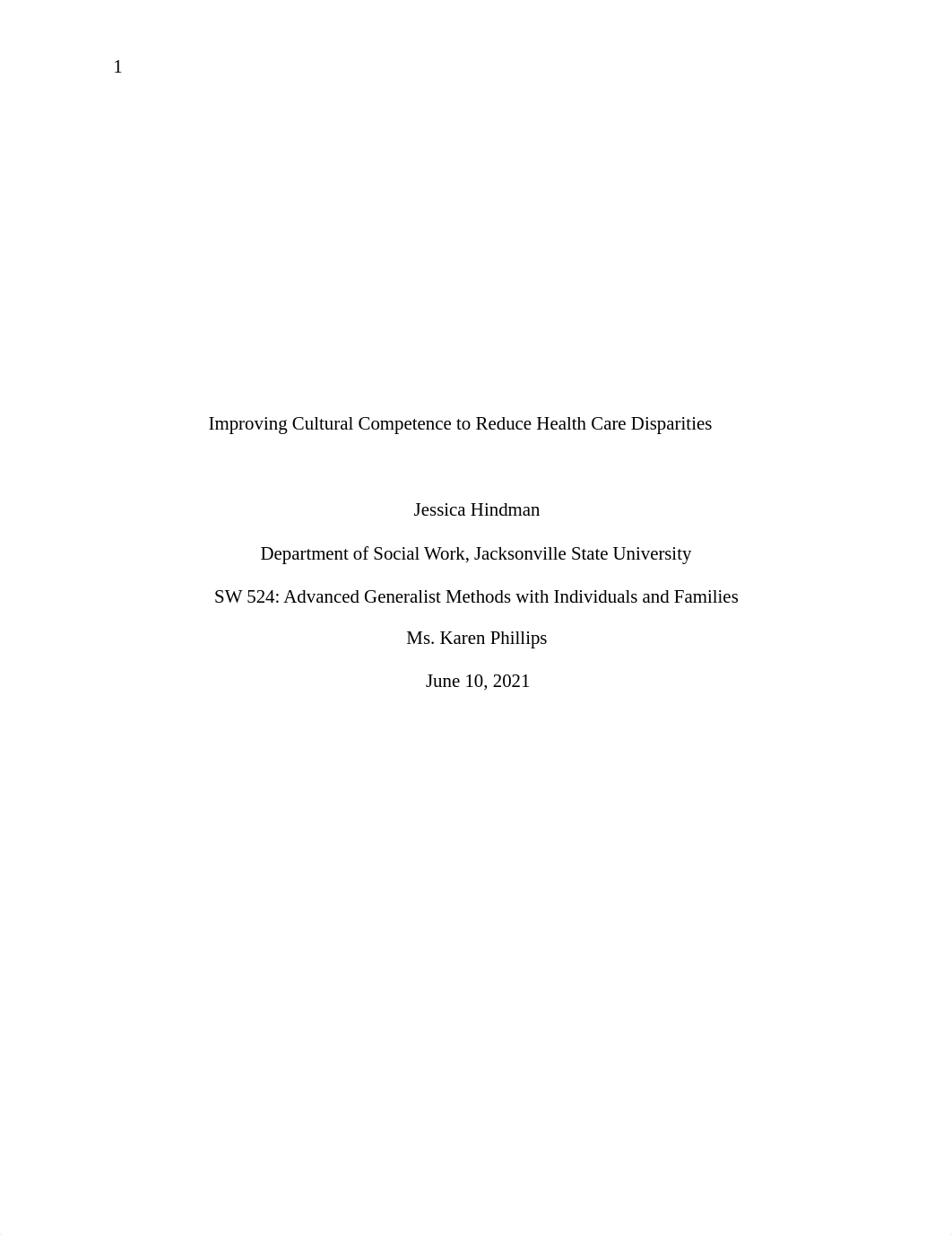 1

Improving Cultural Competence to Reduce Health Care Disparities

Jessica Hindman

Department of Social Work, Jacksonville State University

SW 524: Advanced Generalist Methods with Individuals and Families

Ms. Karen Phillips

June 10, 2021